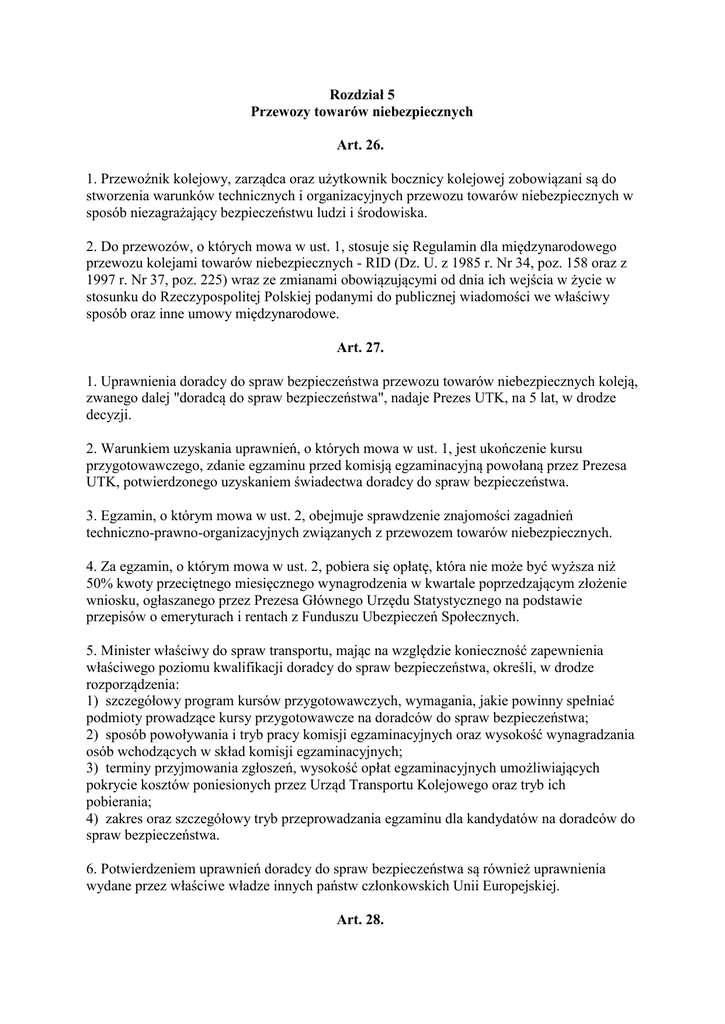 Rozdział 5
Przewozy towarów niebezpiecznych

Art. 26.

1. Przewoźnik kolejowy, zarządca oraz użytkownik bocznicy kolejowej zobowiązani są do stworzenia warunków technicznych i organizacyjnych przewozu towarów niebezpiecznych w sposób niezagrażający bezpieczeństwu ludzi i środowiska.

2. Do przewozów, o których mowa w ust. 1, stosuje się Regulamin dla międzynarodowego przewozu kolejami towarów niebezpiecznych - RID (Dz. U. z 1985 r. Nr 34, poz. 158 oraz z 1997 r. Nr 37, poz. 225) wraz ze zmianami obowiązującymi od dnia ich wejścia w życie w stosunku do Rzeczypospolitej Polskiej podanymi do publicznej wiadomości we właściwy sposób oraz inne umowy międzynarodowe.

Art. 27.

1. Uprawnienia doradcy do spraw bezpieczeństwa przewozu towarów niebezpiecznych koleją, zwanego dalej "doradcą do spraw bezpieczeństwa", nadaje Prezes UTK, na 5 lat, w drodze decyzji.

2. Warunkiem uzyskania uprawnień, o których mowa w ust. 1, jest ukończenie kursu przygotowawczego, zdanie egzaminu przed komisją egzaminacyjną powołaną przez Prezesa UTK, potwierdzonego uzyskaniem świadectwa doradcy do spraw bezpieczeństwa.

3. Egzamin, o którym mowa w ust. 2, obejmuje sprawdzenie znajomości zagadnień techniczno-prawno-organizacyjnych związanych z przewozem towarów niebezpiecznych.

4. Za egzamin, o którym mowa w ust. 2, pobiera się opłatę, która nie może być wyższa niż 50% kwoty przeciętnego miesięcznego wynagrodzenia w kwartale poprzedzającym złożenie wniosku, ogłaszanego przez Prezesa Głównego Urzędu Statystycznego na podstawie przepisów o emeryturach i rentach z Funduszu Ubezpieczeń Społecznych.

5. Minister właściwy do spraw transportu, mając na względzie konieczność zapewnienia właściwego poziomu kwalifikacji doradcy do spraw bezpieczeństwa, określi, w drodze rozporządzenia:
1) szczegółowy program kursów przygotowawczych, wymagania, jakie powinny spełniać podmioty prowadzące kursy przygotowawcze na doradców do spraw bezpieczeństwa;
2) sposób powoływania i tryb pracy komisji egzaminacyjnych oraz wysokość wynagradzania osób wchodzących w skład komisji egzaminacyjnych;
3) terminy przyjmowania zgłoszeń, wysokość opłat egzaminacyjnych umożliwiających pokrycie kosztów poniesionych przez Urząd Transportu Kolejowego oraz tryb ich pobierania;
4) zakres oraz szczegółowy tryb przeprowadzania egzaminu dla kandydatów na doradców do spraw bezpieczeństwa.

6. Potwierdzeniem uprawnień doradcy do spraw bezpieczeństwa są również uprawnienia wydane przez właściwe władze innych państw członkowskich Unii Europejskiej.

Art. 28.